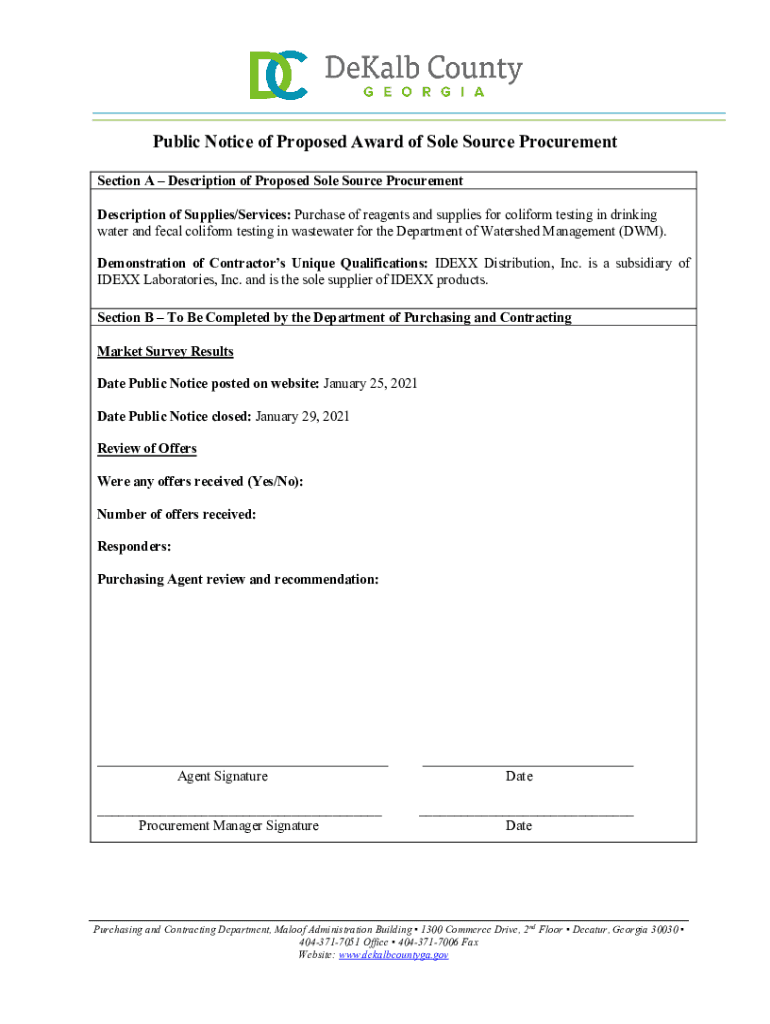 DC DeKalb County
GEORGIA

Public Notice of Proposed Award of Sole Source Procurement

Section A – Description of Proposed Sole Source Procurement

Description of Supplies/Services: Purchase of reagents and supplies for coliform testing in drinking water and fecal coliform testing in wastewater for the Department of Watershed Management (DWM).

Demonstration of Contractor's Unique Qualifications: IDEXX Distribution, Inc. is a subsidiary of IDEXX Laboratories, Inc. and is the sole supplier of IDEXX products.

Section B – To Be Completed by the Department of Purchasing and Contracting

Market Survey Results

Date Public Notice posted on website: January 25, 2021

Date Public Notice closed: January 29, 2021

Review of Offers

Were any offers received (Yes/No):

Number of offers received:

Responders:

Purchasing Agent review and recommendation:

Agent Signature

Date

Procurement Manager Signature

Date

Purchasing and Contracting Department, Maloof Administration Building • 1300 Commerce Drive, 2$^{nd}$ Floor • Decatur, Georgia 30030 • 404-371-7051 Office • 404-371-7006 Fax
Website: www.dekalbcountyga.gov